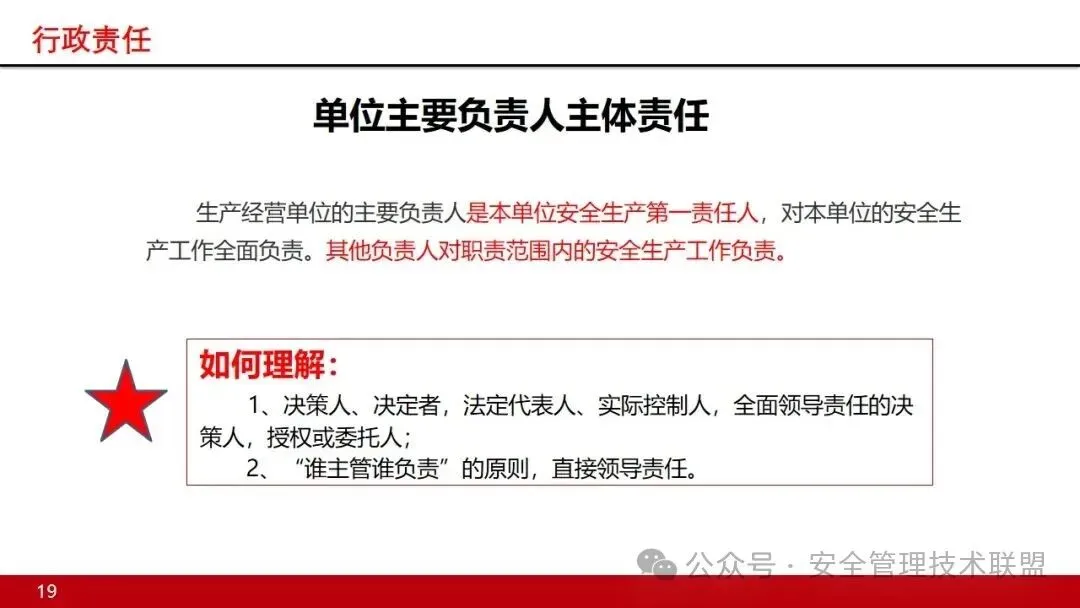 行政责任

单位主要负责人主体责任

生产经营单位的主要负责人是本单位安全生产第一责任人，对本单位的安全生产工作全面负责。其他负责人对职责范围内的安全生产工作负责。

如何理解：

1、决策人、决定者，法定代表人、实际控制人，全面领导责任的决策人，授权或委托人；

2、“谁主管谁负责”的原则，直接领导责任。

19

公众号·安全管理技术联盟